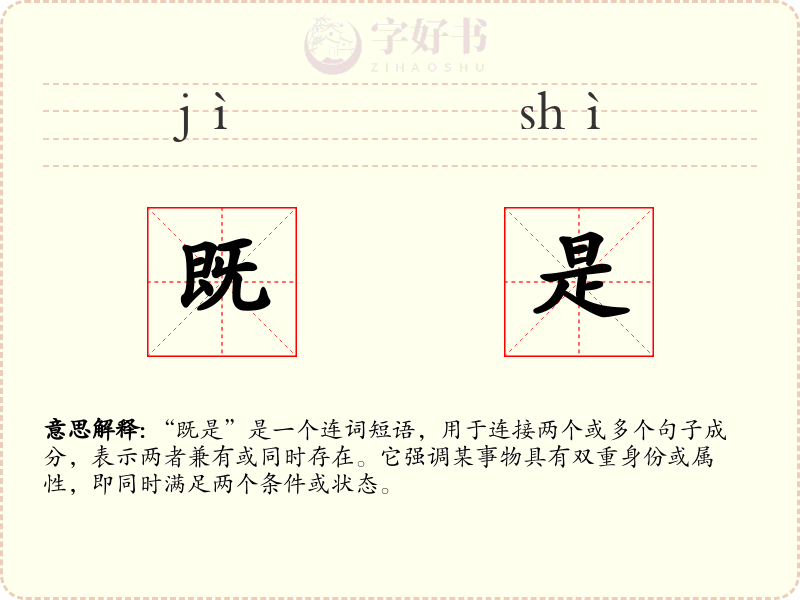 jì

shì

既

是

意思解释:“既是”是一个连词短语，用于连接两个或多个句子成分，表示两者兼有或同时存在。它强调某事物具有双重身份或属性，即同时满足两个条件或状态。

字好书
ZIHAOSHU